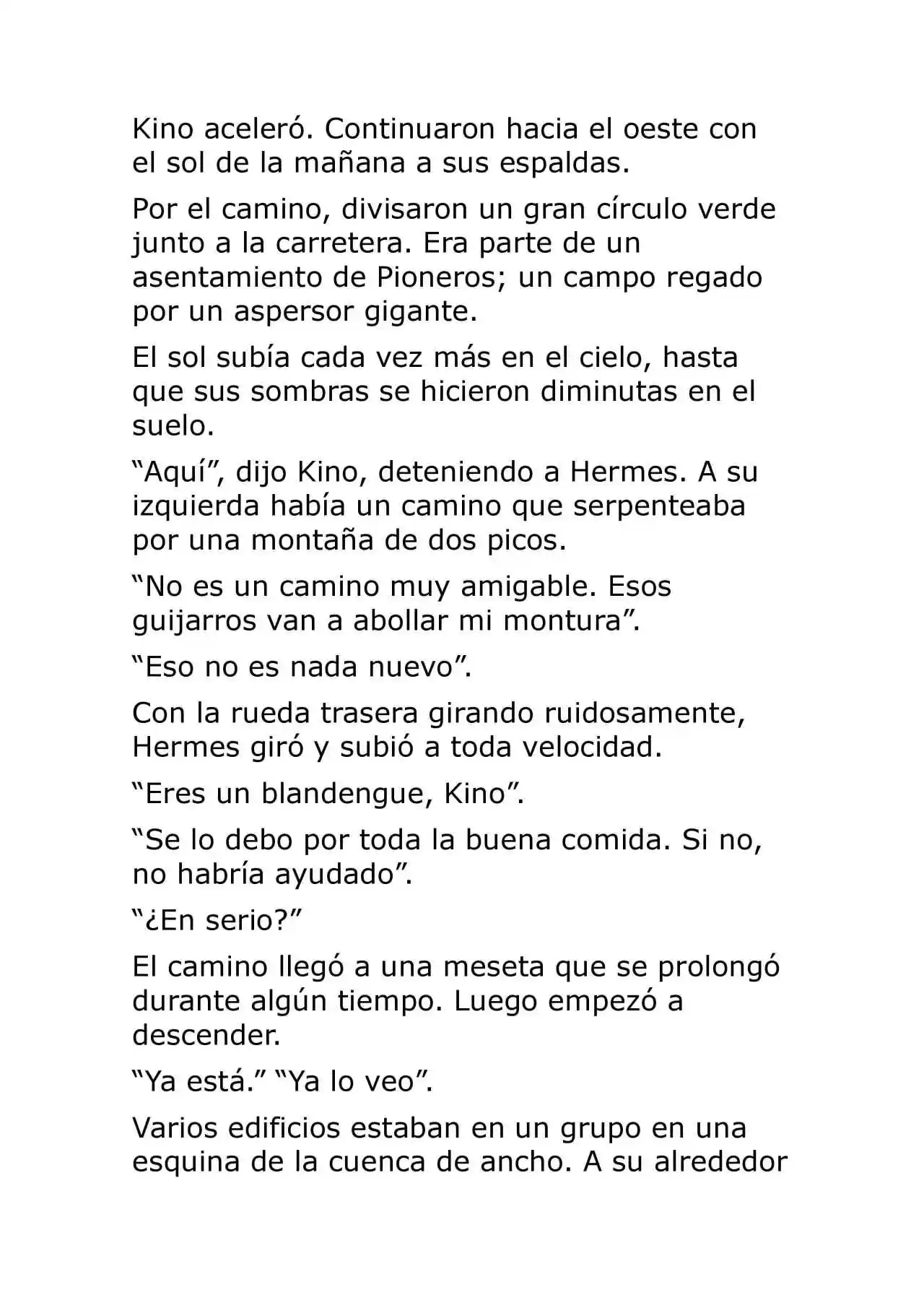 Kino aceleró. Continuaron hacia el oeste con el sol de la mañana a sus espaldas.

Por el camino, divisaron un gran círculo verde junto a la carretera. Era parte de un asentamiento de Pioneros; un campo regado por un aspersor gigante.

El sol subía cada vez más en el cielo, hasta que sus sombras se hicieron diminutas en el suelo.

"Aquí", dijo Kino, deteniendo a Hermes. A su izquierda había un camino que serpenteaba por una montaña de dos picos.

"No es un camino muy amigable. Esos guijarros van a abollar mi montura".

"Eso no es nada nuevo".

Con la rueda trasera girando ruidosamente, Hermes giró y subió a toda velocidad.

"Eres un blandengue, Kino".

"Se lo debo por toda la buena comida. Si no, no habría ayudado".

"¿En serio?"

El camino llegó a una meseta que se prolongó durante algún tiempo. Luego empezó a descender.

"Ya está." "Ya lo veo".

Varios edificios estaban en un grupo en una esquina de la cuenca de ancho. A su alrededor